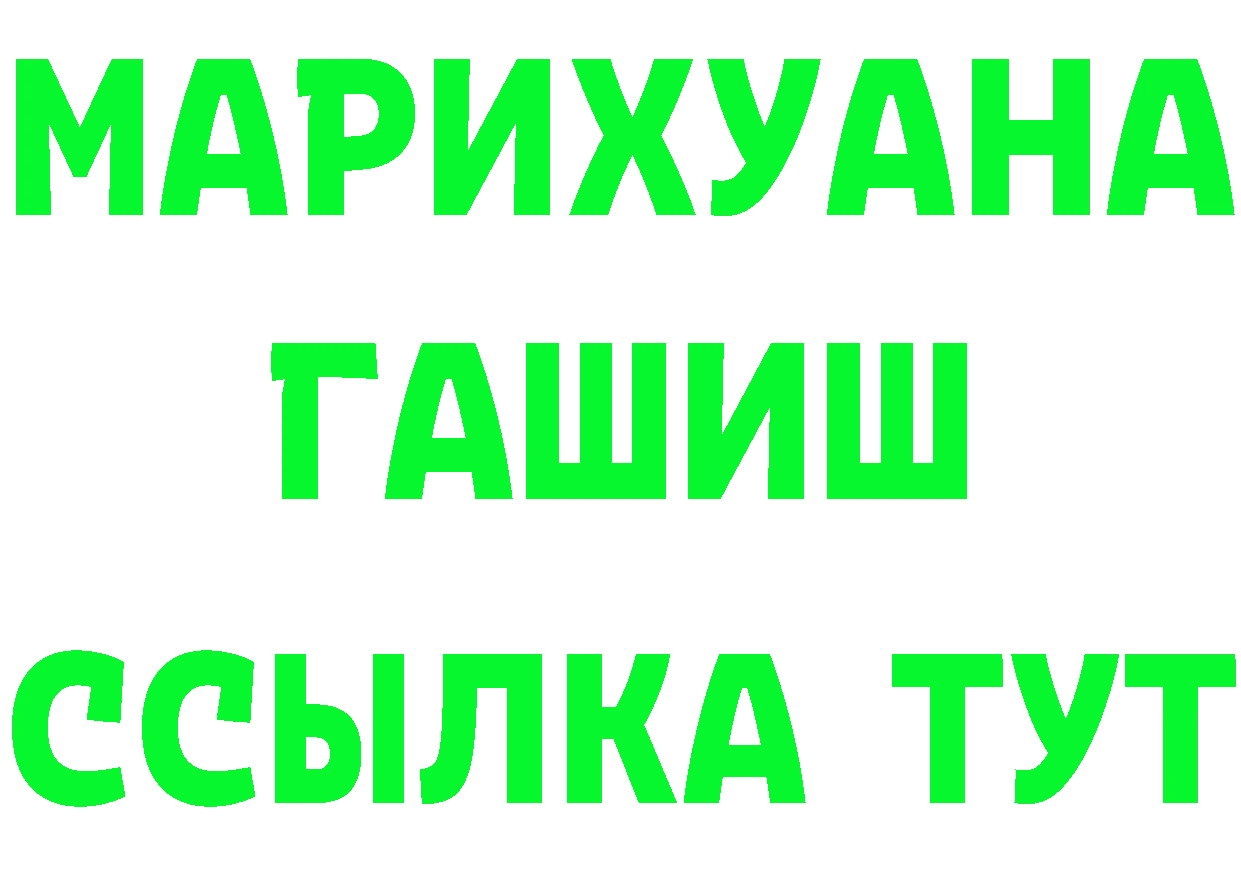 МАРИХУАНА ГАШИШ ССЫЛКА ТУТ